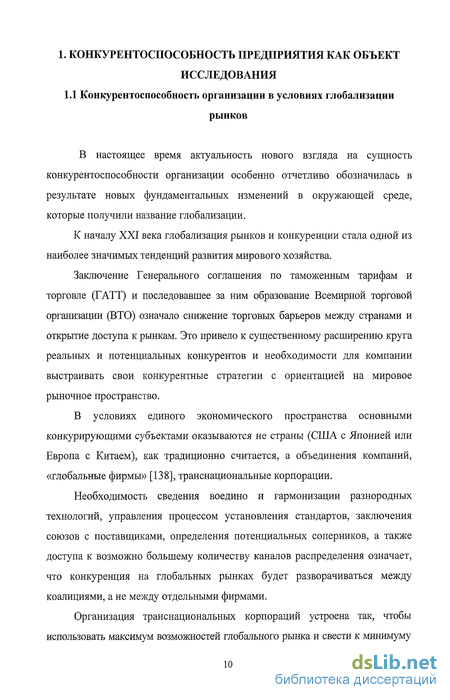 1. КОНКУРЕНТОСПОСОБНОСТЬ ПРЕДПРИЯТИЯ КАК ОБЪЕКТ ИССЛЕДОВАНИЯ

1.1 Конкурентоспособность организации в условиях глобализации рынков

В настоящее время актуальность нового взгляда на сущность конкурентоспособности организации особенно отчетливо обозначилась в результате новых фундаментальных изменений в окружающей среде, которые получили название глобализации.

К началу XXI века глобализация рынков и конкуренции стала одной из наиболее значимых тенденций развития мирового хозяйства.

Заключение Генерального соглашения по таможенным тарифам и торговле (ГАТТ) и последовавшее за ним образование Всемирной торговой организации (ВТО) означало снижение торговых барьеров между странами и открытие доступа к рынкам. Это привело к существенному расширению круга реальных и потенциальных конкурентов и необходимости для компании выстраивать свои конкурентные стратегии с ориентацией на мировое рыночное пространство.

В условиях единого экономического пространства основными конкурирующими субъектами оказываются не страны (США с Японией или Европа с Китаем), как традиционно считается, а объединения компаний, «глобальные фирмы» [138], транснациональные корпорации.

Необходимость сведения воедино и гармонизации разнородных технологий, управления процессом установления стандартов, заключения союзов с поставщиками, определения потенциальных соперников, а также доступа к возможно большему количеству каналов распределения означает, что конкуренция на глобальных рынках будет разворачиваться между коалициями, а не между отдельными фирмами.

Организация транснациональных корпораций устроена так, чтобы использовать максимум возможностей глобального рынка и свести к минимуму

10

dsLib.net
библиотека диссертаций